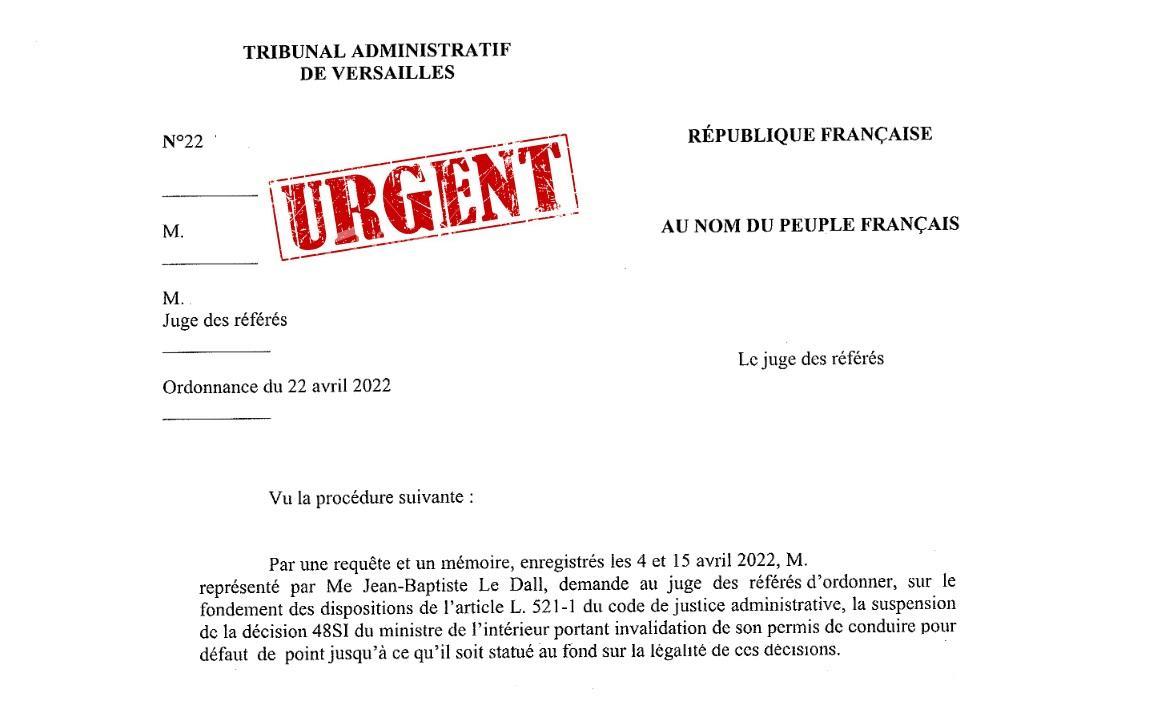 TRIBUNAL ADMINISTRATIF
DE VERSAILLES

N°22

URGENT

M.

M.
Juge des référés

Ordonnance du 22 avril 2022

RÉPUBLIQUE FRANÇAISE

AU NOM DU PEUPLE FRANÇAIS

Le juge des référés

Vu la procédure suivante :

Par une requête et un mémoire, enregistrés les 4 et 15 avril 2022, M. représenté par Me Jean-Baptiste Le Dall, demande au juge des référés d'ordonner, sur le fondement des dispositions de l'article L. 521-1 du code de justice administrative, la suspension de la décision 48SI du ministre de l'intérieur portant invalidation de son permis de conduire pour défaut de point jusqu'à ce qu'il soit statué au fond sur la légalité de ces décisions.